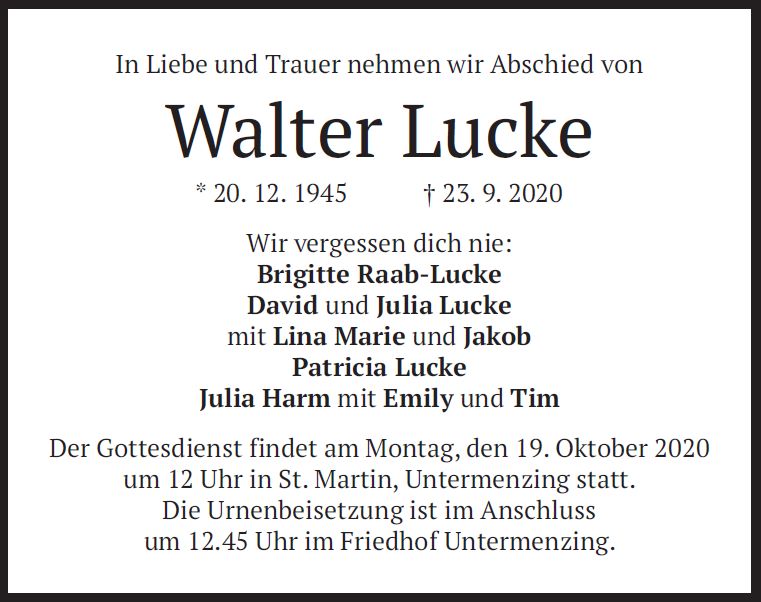 In Liebe und Trauer nehmen wir Abschied von

Walter Lucke

* 20. 12. 1945 † 23. 9. 2020

Wir vergessen dich nie:
Brigitte Raab-Lucke
David und Julia Lucke
mit Lina Marie und Jakob
Patricia Lucke
Julia Harm mit Emily und Tim

Der Gottesdienst findet am Montag, den 19. Oktober 2020 um 12 Uhr in St. Martin, Untermenzing statt. Die Urnenbeisetzung ist im Anschluss um 12.45 Uhr im Friedhof Untermenzing.